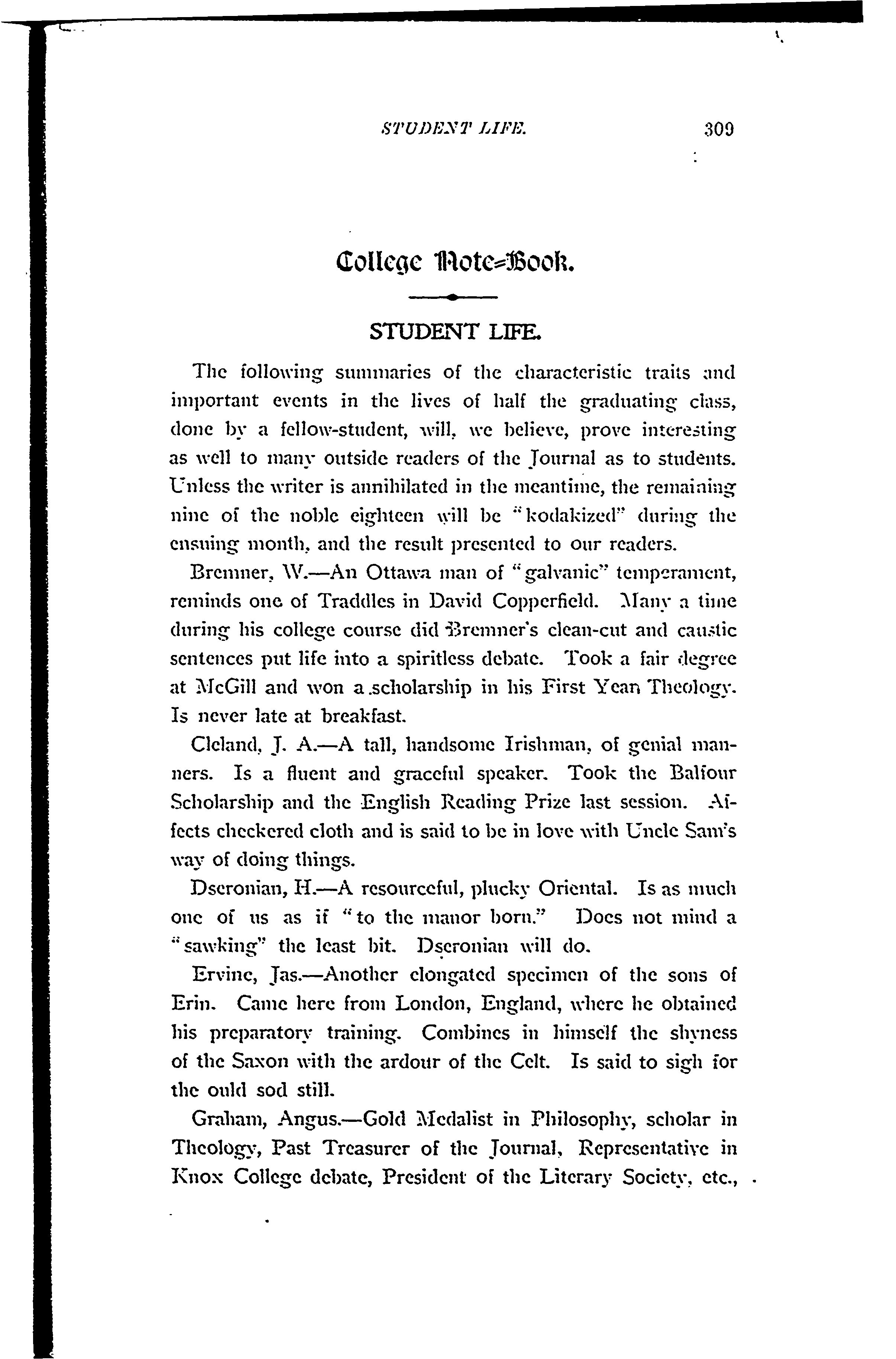 STUDENT LIFE. 309

College Note-Book.

STUDENT LIFE.

The following summaries of the characteristic traits and important events in the lives of half the graduating class, done by a fellow-student, will, we believe, prove interesting as well to many outside readers of the Journal as to students. Unless the writer is annihilated in the meantime, the remaining nine of the noble eighteen will be "kodakized" during the ensuing month, and the result presented to our readers.

Bremner, W.—An Ottawa man of "galvanic" temperament, reminds one of Traddles in David Copperfield. Many a time during his college course did Bremner's clean-cut and caustic sentences put life into a spiritless debate. Took a fair degree at McGill and won a scholarship in his First Year Theology. Is never late at breakfast.

Cleland, J. A.—A tall, handsome Irishman, of genial manners. Is a fluent and graceful speaker. Took the Balfour Scholarship and the English Reading Prize last session. Affects checkered cloth and is said to be in love with Uncle Sam's way of doing things.

Dseronian, H.—A resourceful, plucky Oriental. Is as much one of us as if "to the manor born." Does not mind a "sawking" the least bit. Dseronian will do.

Ervine, Jas.—Another elongated specimen of the sons of Erin. Came here from London, England, where he obtained his preparatory training. Combines in himself the shyness of the Saxon with the ardour of the Celt. Is said to sigh for the ould sod still.

Graham, Angus.—Gold Medalist in Philosophy, scholar in Theology, Past Treasurer of the Journal, Representative in Knox College debate, President of the Literary Society, etc.,